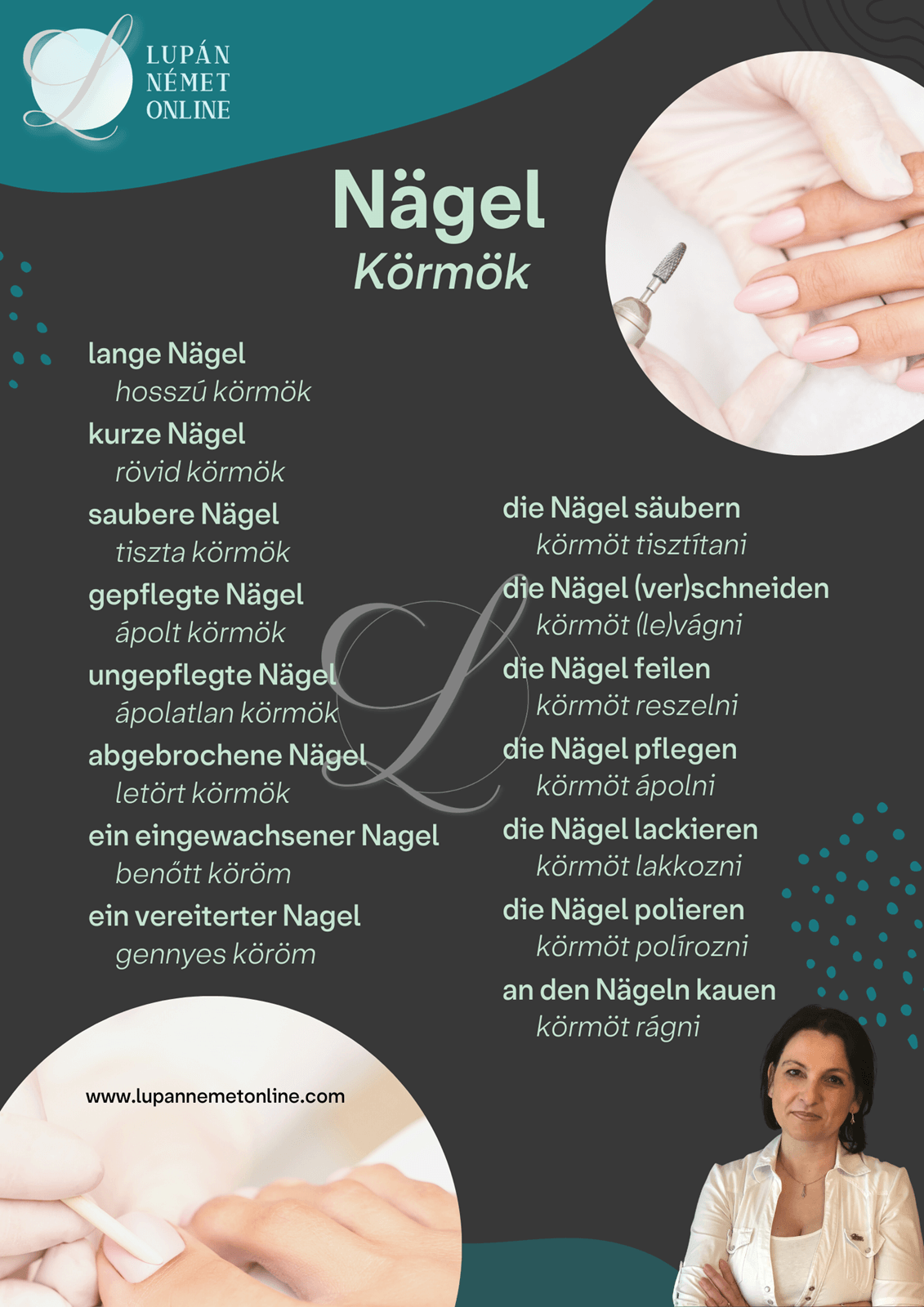 LUPÁN NÉMET ONLINE

Nägel
Körmök

lange Nägel
hosszú körmök
kurze Nägel
rövid körmök
saubere Nägel
tiszta körmök
gepflegte Nägel
ápolt körmök
ungepflegte Nägel
ápolatlan körmök
abgebrochene Nägel
letört körmök
ein eingewachsener Nagel
benőtt köröm
ein vereiterter Nagel
gennyes köröm

die Nägel säubern
körmöt tisztítani
die Nägel (ver)schneiden
körmöt (le)vágni
die Nägel feilen
körmöt reszelni
die Nägel pflegen
körmöt ápolni
die Nägel lackieren
körmöt lakkozni
die Nägel polieren
körmöt polírozni
an den Nägeln kauen
körmöt rágni

www.lupannemetonline.com